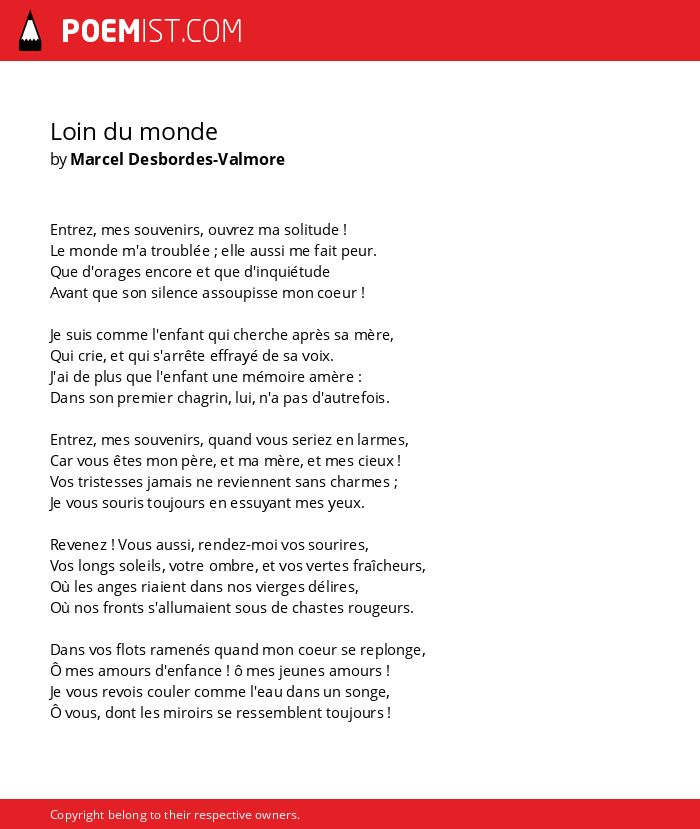 POEMIST.COM

Loin du monde
by Marcel Desbordes-Valmore

Entrez, mes souvenirs, ouvrez ma solitude !
Le monde m'a troublée ; elle aussi me fait peur.
Que d'orages encore et que d'inquiétude
Avant que son silence assoupisse mon coeur !

Je suis comme l'enfant qui cherche après sa mère,
Qui crie, et qui s'arrête effrayé de sa voix.
J'ai de plus que l'enfant une mémoire amère :
Dans son premier chagrin, lui, n'a pas d'autrefois.

Entrez, mes souvenirs, quand vous seriez en larmes,
Car vous êtes mon père, et ma mère, et mes cieux !
Vos tristesses jamais ne reviennent sans charmes ;
Je vous souris toujours en essuyant mes yeux.

Revenez ! Vous aussi, rendez-moi vos sourires,
Vos longs soleils, votre ombre, et vos vertes fraîcheurs,
Où les anges riaient dans nos vierges délires,
Où nos fronts s'allumaient sous de chastes rougeurs.

Dans vos flots ramenés quand mon coeur se replonge,
Ô mes amours d'enfance ! ô mes jeunes amours !
Je vous revois couler comme l'eau dans un songe,
Ô vous, dont les miroirs se ressemblent toujours !

Copyright belong to their respective owners.